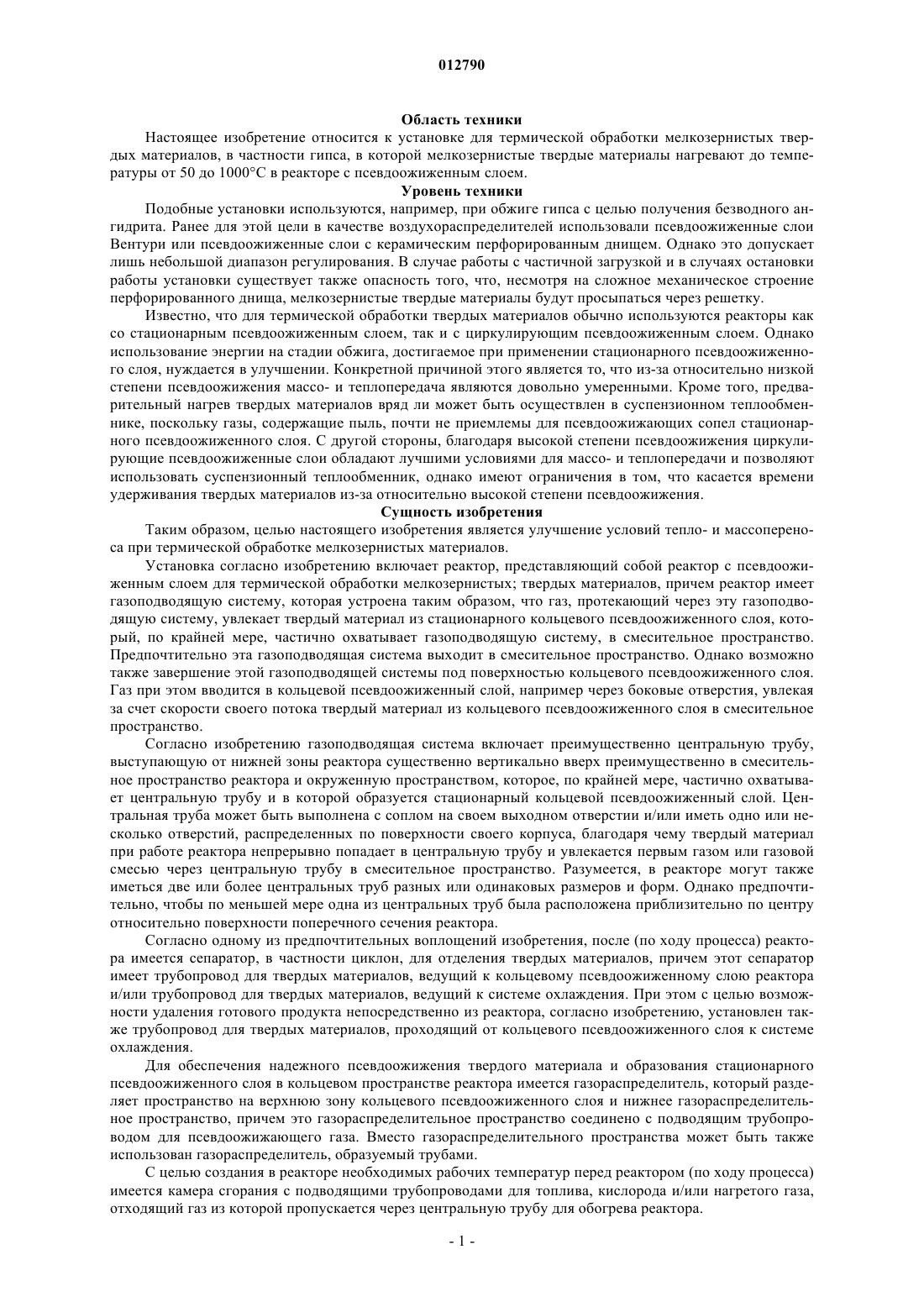 012790

Область техники

Настоящее изобретение относится к установке для термической обработки мелкозернистых твердых материалов, в частности гипса, в которой мелкозернистые твердые материалы нагревают до температуры от 50 до 1000°С в реакторе с псевдоожиженным слоем.

Уровень техники

Подобные установки используются, например, при обжиге гипса с целью получения безводного ангидрита. Ранее для этой цели в качестве воздухораспределителей использовали псевдоожиженные слои Вентури или псевдоожиженные слои с керамическим перфорированным днищем. Однако это допускает лишь небольшой диапазон регулирования. В случае работы с частичной загрузкой и в случаях остановки работы установки существует также опасность того, что, несмотря на сложное механическое строение перфорированного днища, мелкозернистые твердые материалы будут просыпаться через решетку.

Известно, что для термической обработки твердых материалов обычно используются реакторы как со стационарным псевдоожиженным слоем, так и с циркулирующим псевдоожиженным слоем. Однако использование энергии на стадии обжига, достигаемое при применении стационарного псевдоожиженного слоя, нуждается в улучшении. Конкретной причиной этого является то, что из-за относительно низкой степени псевдоожижения массо- и теплопередача являются довольно умеренными. Кроме того, предварительный нагрев твердых материалов вряд ли может быть осуществлен в суспензионном теплообменнике, поскольку газы, содержащие пыль, почти не приемлемы для псевдоожижающих сопел стационарного псевдоожиженного слоя. С другой стороны, благодаря высокой степени псевдоожижения циркулирующие псевдоожиженные слои обладают лучшими условиями для массо- и теплопередачи и позволяют использовать суспензионный теплообменник, однако имеют ограничения в том, что касается времени удерживания твердых материалов из-за относительно высокой степени псевдоожижения.

Сущность изобретения

Таким образом, целью настоящего изобретения является улучшение условий тепло- и массопереноса при термической обработке мелкозернистых материалов.

Установка согласно изобретению включает реактор, представляющий собой реактор с псевдоожиженным слоем для термической обработки мелкозернистых; твердых материалов, причем реактор имеет газоподводящую систему, которая устроена таким образом, что газ, протекающий через эту газоподводящую систему, увлекает твердый материал из стационарного кольцевого псевдоожиженного слоя, который, по крайней мере, частично охватывает газоподводящую систему, в смесительное пространство. Предпочтительно эта газоподводящая система выходит в смесительное пространство. Однако возможно также завершение этой газоподводящей системы под поверхностью кольцевого псевдоожиженного слоя. Газ при этом вводится в кольцевой псевдоожиженный слой, например через боковые отверстия, увлекая за счет скорости своего потока твердый материал из кольцевого псевдоожиженного слоя в смесительное пространство.

Согласно изобретению газоподводящая система включает преимущественно центральную трубу, выступающую от нижней зоны реактора существенно вертикально вверх преимущественно в смесительное пространство реактора и окруженную пространством, которое, по крайней мере, частично охватывает центральную трубу и в которой образуется стационарный кольцевой псевдоожиженный слой. Центральная труба может быть выполнена с соплом на своем выходном отверстии и/или иметь одно или несколько отверстий, распределенных по поверхности своего корпуса, благодаря чему твердый материал при работе реактора непрерывно попадает в центральную трубу и увлекается первым газом или газовой смесью через центральную трубу в смесительное пространство. Разумеется, в реакторе могут также иметься две или более центральных труб разных или одинаковых размеров и форм. Однако предпочтительно, чтобы по меньшей мере одна из центральных труб была расположена приблизительно по центру относительно поверхности поперечного сечения реактора.

Согласно одному из предпочтительных воплощений изобретения, после (по ходу процесса) реактора имеется сепаратор, в частности циклон, для отделения твердых материалов, причем этот сепаратор имеет трубопровод для твердых материалов, ведущий к кольцевому псевдоожиженному слою реактора и/или трубопровод для твердых материалов, ведущий к системе охлаждения. При этом с целью возможности удаления готового продукта непосредственно из реактора, согласно изобретению, установлен также трубопровод для твердых материалов, проходящий от кольцевого псевдоожиженного слоя к системе охлаждения.

Для обеспечения надежного псевдоожижения твердого материала и образования стационарного псевдоожиженного слоя в кольцевом пространстве реактора имеется газораспределитель, который разделяет пространство на верхнюю зону кольцевого псевдоожиженного слоя и нижнее газораспределительное пространство, причем это газораспределительное пространство соединено с подводящим трубопроводом для псевдоожижающего газа. Вместо газораспределительного пространства может быть также использован газораспределитель, образуемый трубами.

С целью создания в реакторе необходимых рабочих температур перед реактором (по ходу процесса) имеется камера сгорания с подводящими трубопроводами для топлива, кислорода и/или нагретого газа, отходящий газ из которой пропускается через центральную трубу для обогрева реактора.

- 1 -